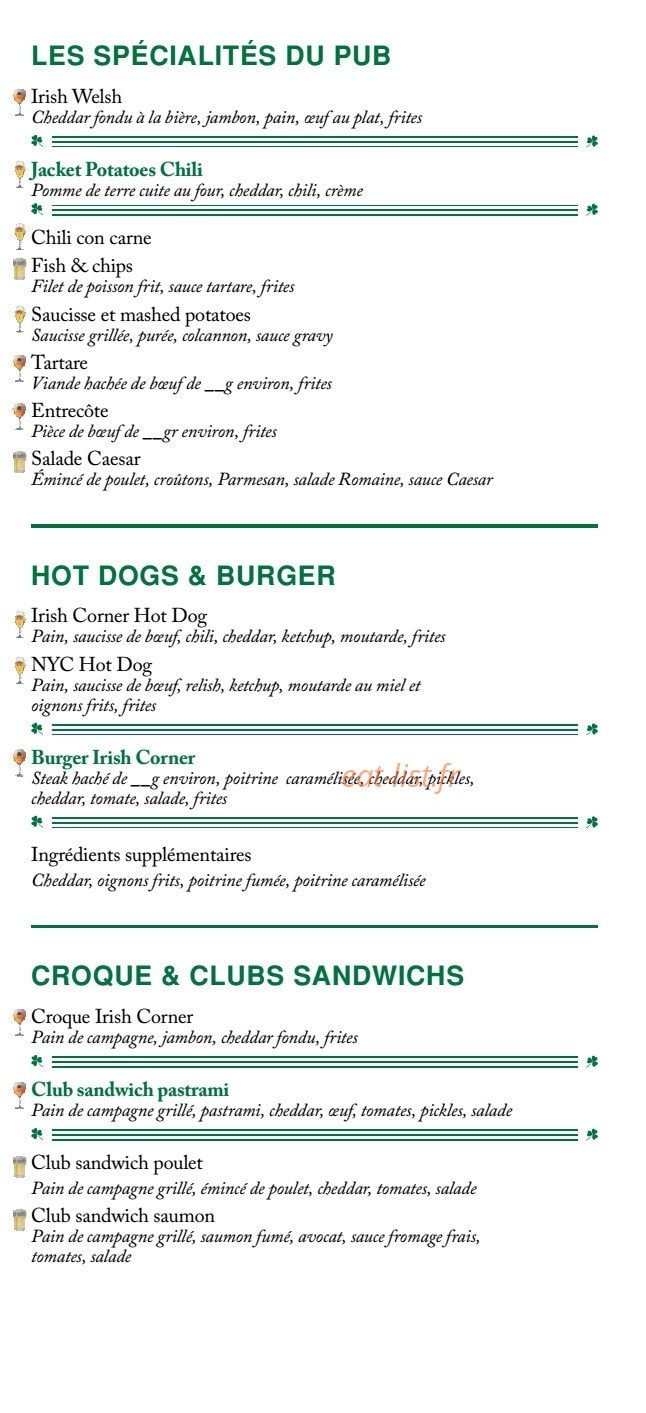 LES SPÉCIALITÉS DU PUB

Irish Welsh
Cheddar fondu à la bière, jambon, pain, œuf au plat, frites

Jacket Potatoes Chili
Pomme de terre cuite au four, cheddar, chili, crème

Chili con carne

Fish & chips
Filet de poisson frit, sauce tartare, frites

Saucisse et mashed potatoes
Saucisse grillée, purée, colcannon, sauce gravy

Tartare
Viande hachée de bœuf de ____g environ, frites

Entrecôte
Pièce de bœuf de ____gr environ, frites

Salade Caesar
Émincé de poulet, croûtons, Parmesan, salade Romaine, sauce Caesar

HOT DOGS & BURGER

Irish Corner Hot Dog
Pain, saucisse de bœuf, chili, cheddar, ketchup, moutarde, frites

NYC Hot Dog
Pain, saucisse de bœuf, relish, ketchup, moutarde au miel et oignons frits, frites

Burger Irish Corner
Steak haché de ____g environ, poitrine caramélisée, cheddar, pickles, cheddar, tomate, salade, frites

Ingrédients supplémentaires
Cheddar, oignons frits, poitrine fumée, poitrine caramélisée

CROQUE & CLUBS SANDWICHS

Croque Irish Corner
Pain de campagne, jambon, cheddar fondu, frites

Club sandwich pastrami
Pain de campagne grillé, pastrami, cheddar, œuf, tomates, pickles, salade

Club sandwich poulet
Pain de campagne grillé, émincé de poulet, cheddar, tomates, salade

Club sandwich saumon
Pain de campagne grillé, saumon fumé, avocat, sauce fromage frais, tomates, salade

eat-list.fr